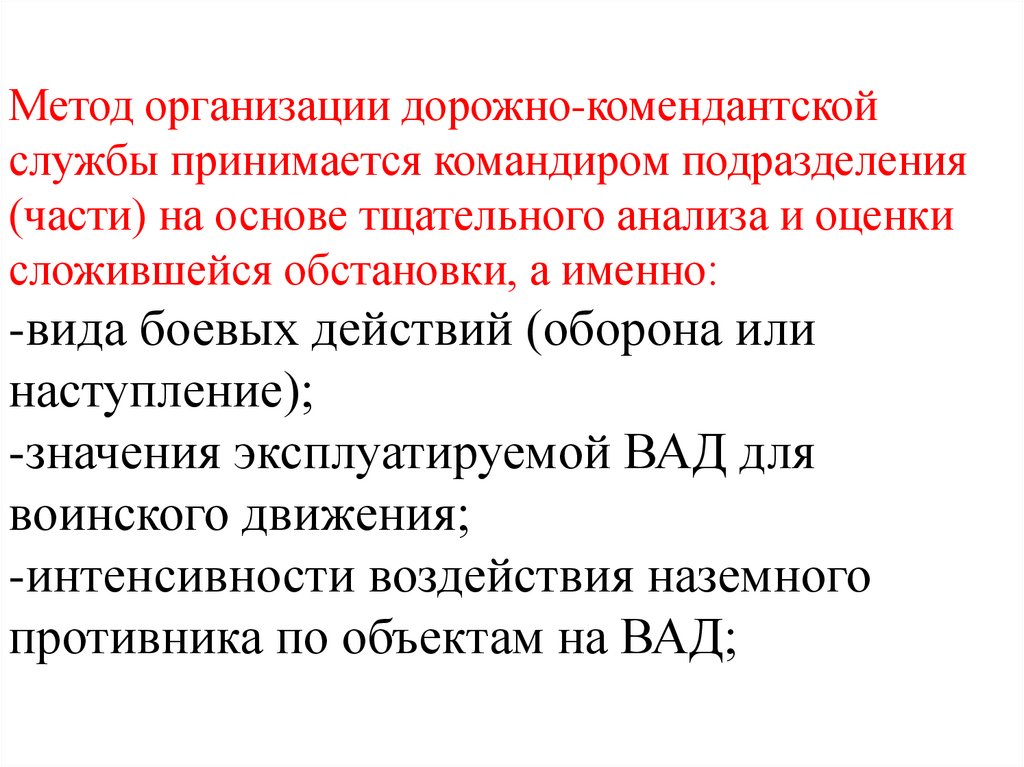 Метод организации дорожно-комендантской службы принимается командиром подразделения (части) на основе тщательного анализа и оценки сложившейся обстановки, а именно:
-вида боевых действий (оборона или наступление);
-значения эксплуатируемой ВАД для воинского движения;
-интенсивности воздействия наземного противника по объектам на ВАД;